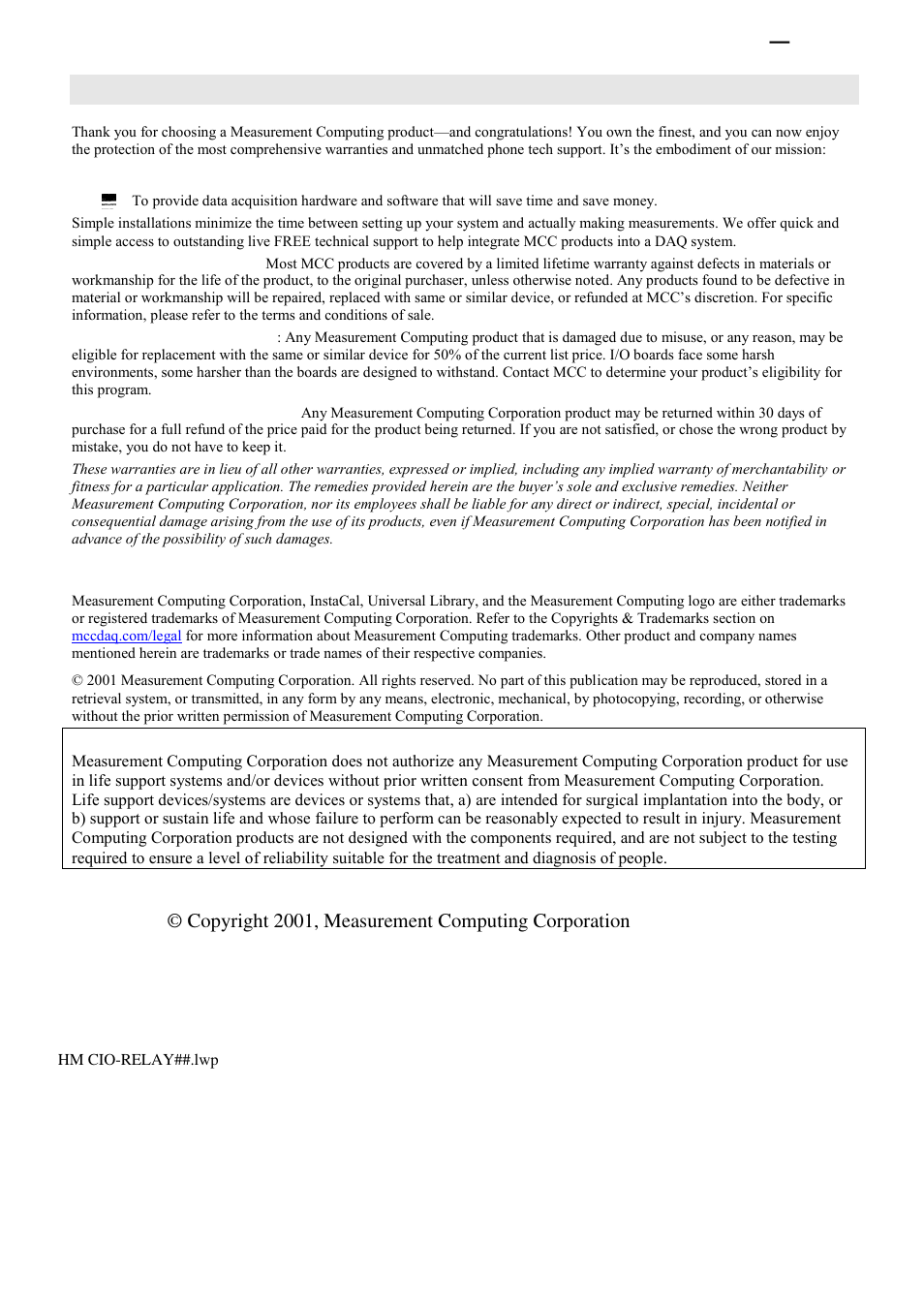 Thank you for choosing a Measurement Computing product—and congratulations! You own the finest, and you can now enjoy the protection of the most comprehensive warranties and unmatched phone tech support. It's the embodiment of our mission:

To provide data acquisition hardware and software that will save time and save money.

Simple installations minimize the time between setting up your system and actually making measurements. We offer quick and simple access to outstanding live FREE technical support to help integrate MCC products into a DAQ system.

Most MCC products are covered by a limited lifetime warranty against defects in materials or workmanship for the life of the product, to the original purchaser, unless otherwise noted. Any products found to be defective in material or workmanship will be repaired, replaced with same or similar device, or refunded at MCC's discretion. For specific information, please refer to the terms and conditions of sale.

: Any Measurement Computing product that is damaged due to misuse, or any reason, may be eligible for replacement with the same or similar device for 50% of the current list price. I/O boards face some harsh environments, some harsher than the boards are designed to withstand. Contact MCC to determine your product's eligibility for this program.

Any Measurement Computing Corporation product may be returned within 30 days of purchase for a full refund of the price paid for the product being returned. If you are not satisfied, or chose the wrong product by mistake, you do not have to keep it.

These warranties are in lieu of all other warranties, expressed or implied, including any implied warranty of merchantability or fitness for a particular application. The remedies provided herein are the buyer's sole and exclusive remedies. Neither Measurement Computing Corporation, nor its employees shall be liable for any direct or indirect, special, incidental or consequential damage arising from the use of its products, even if Measurement Computing Corporation has been notified in advance of the possibility of such damages.

Measurement Computing Corporation, InstaCal, Universal Library, and the Measurement Computing logo are either trademarks or registered trademarks of Measurement Computing Corporation. Refer to the Copyrights & Trademarks section on mccdaq.com/legal for more information about Measurement Computing trademarks. Other product and company names mentioned herein are trademarks or trade names of their respective companies.

© 2001 Measurement Computing Corporation. All rights reserved. No part of this publication may be reproduced, stored in a retrieval system, or transmitted, in any form by any means, electronic, mechanical, by photocopying, recording, or otherwise without the prior written permission of Measurement Computing Corporation.

Measurement Computing Corporation does not authorize any Measurement Computing Corporation product for use in life support systems and/or devices without prior written consent from Measurement Computing Corporation. Life support devices/systems are devices or systems that, a) are intended for surgical implantation into the body, or b) support or sustain life and whose failure to perform can be reasonably expected to result in injury. Measurement Computing Corporation products are not designed with the components required, and are not subject to the testing required to ensure a level of reliability suitable for the treatment and diagnosis of people.

© Copyright 2001, Measurement Computing Corporation

HM CIO-RELAY##.lwp